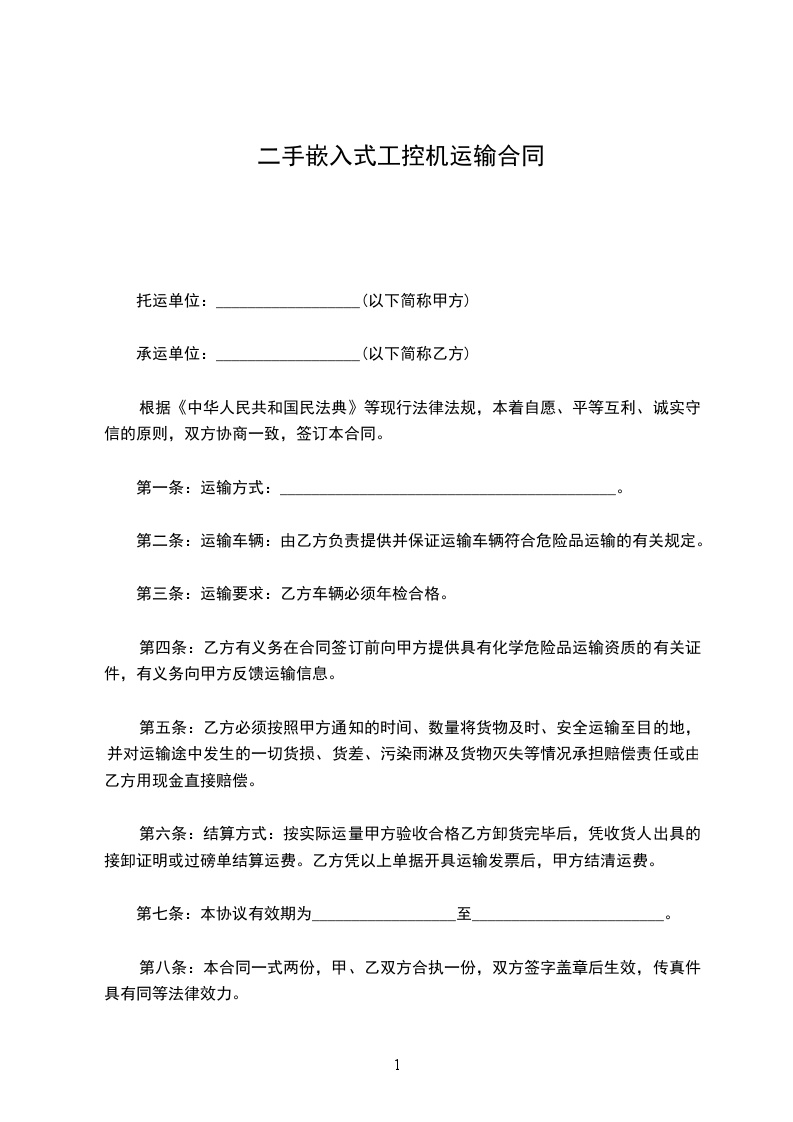 二手嵌入式工控机运输合同

托运单位：__________________（以下简称甲方）

承运单位：__________________（以下简称乙方）

根据《中华人民共和国民法典》等现行法律法规，本着自愿、平等互利、诚实守信的原则，双方协商一致，签订本合同。

第一条：运输方式：__________________________________________。

第二条：运输车辆：由乙方负责提供并保证运输车辆符合危险品运输的有关规定。

第三条：运输要求：乙方车辆必须年检合格。

第四条：乙方有义务在合同签订前向甲方提供具有化学危险品运输资质的有关证件，有义务向甲方反馈运输信息。

第五条：乙方必须按照甲方通知的时间、数量将货物及时、安全运输至目的地，并对运输途中发生的一切货损、货差、污染雨淋及货物灭失等情况承担赔偿责任或由乙方用现金直接赔偿。

第六条：结算方式：按实际运量甲方验收合格乙方卸货完毕后，凭收货人出具的接卸证明或过磅单结算运费。乙方凭以上单据开具运输发票后，甲方结清运费。

第七条：本协议有效期为__________________至________________________。

第八条：本合同一式两份，甲、乙双方合执一份，双方签字盖章后生效，传真件具有同等法律效力。

1